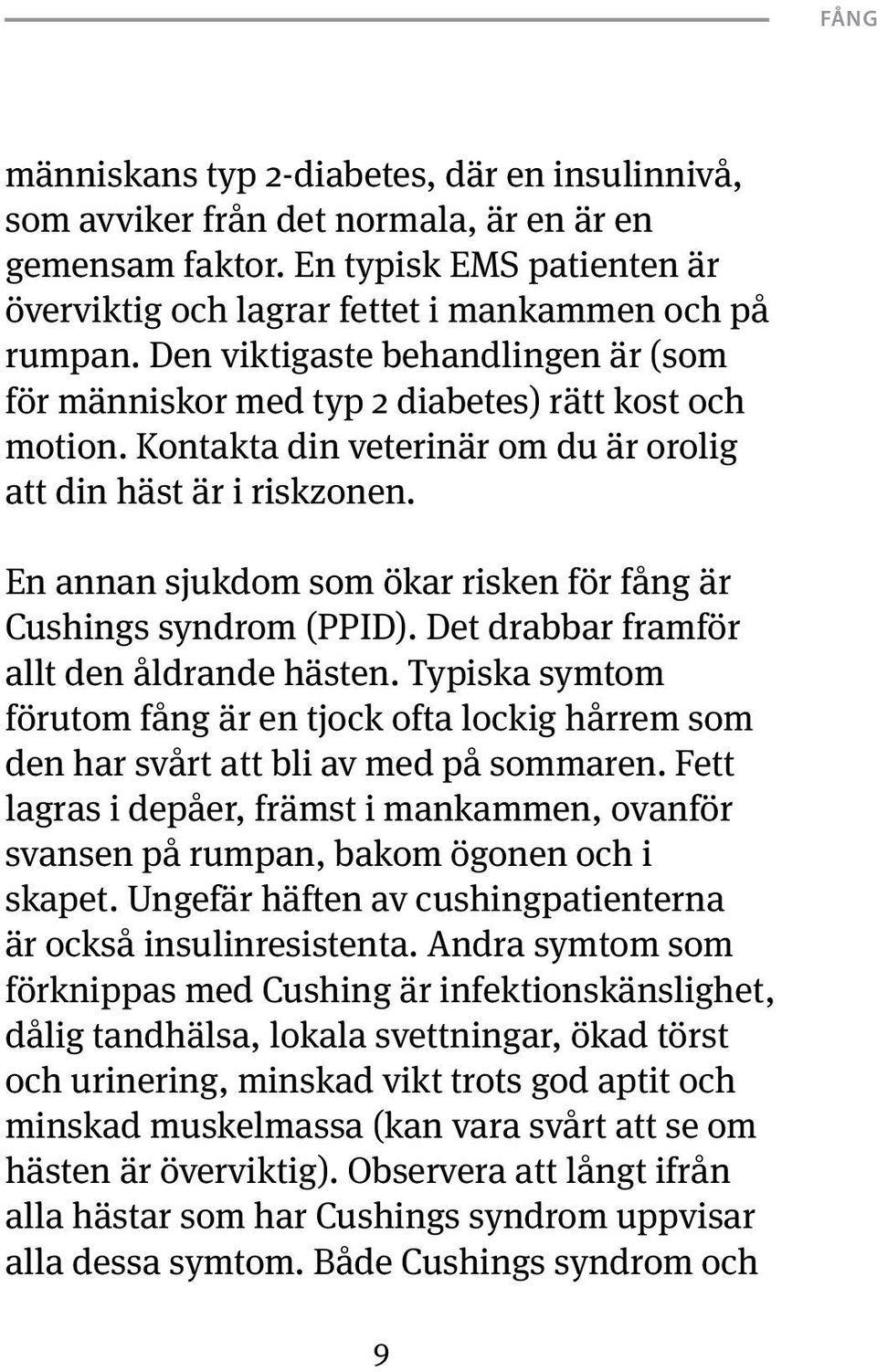 FÅNG

människans typ 2-diabetes, där en insulinnivå, som avviker från det normala, är en är en gemensam faktor. En typisk EMS patienten är överviktig och lagrar fettet i mankammen och på rumpan. Den viktigaste behandlingen är (som för människor med typ 2 diabetes) rätt kost och motion. Kontakta din veterinär om du är orolig att din häst är i riskzonen.

En annan sjukdom som ökar risken för fång är Cushings syndrom (PPID). Det drabbar framför allt den åldrande hästen. Typiska symtom förutom fång är en tjock ofta lockig hårrem som den har svårt att bli av med på sommaren. Fett lagras i depåer, främst i mankammen, ovanför svansen på rumpan, bakom ögonen och i skapet. Ungefär häften av cushingpatienterna är också insulinresistenta. Andra symtom som förknippas med Cushing är infektionskänslighet, dålig tandhälsa, lokala svettningar, ökad törst och urinering, minskad vikt trots god aptit och minskad muskelmassa (kan vara svårt att se om hästen är överviktig). Observera att långt ifrån alla hästar som har Cushings syndrom uppvisar alla dessa symtom. Både Cushings syndrom och

9